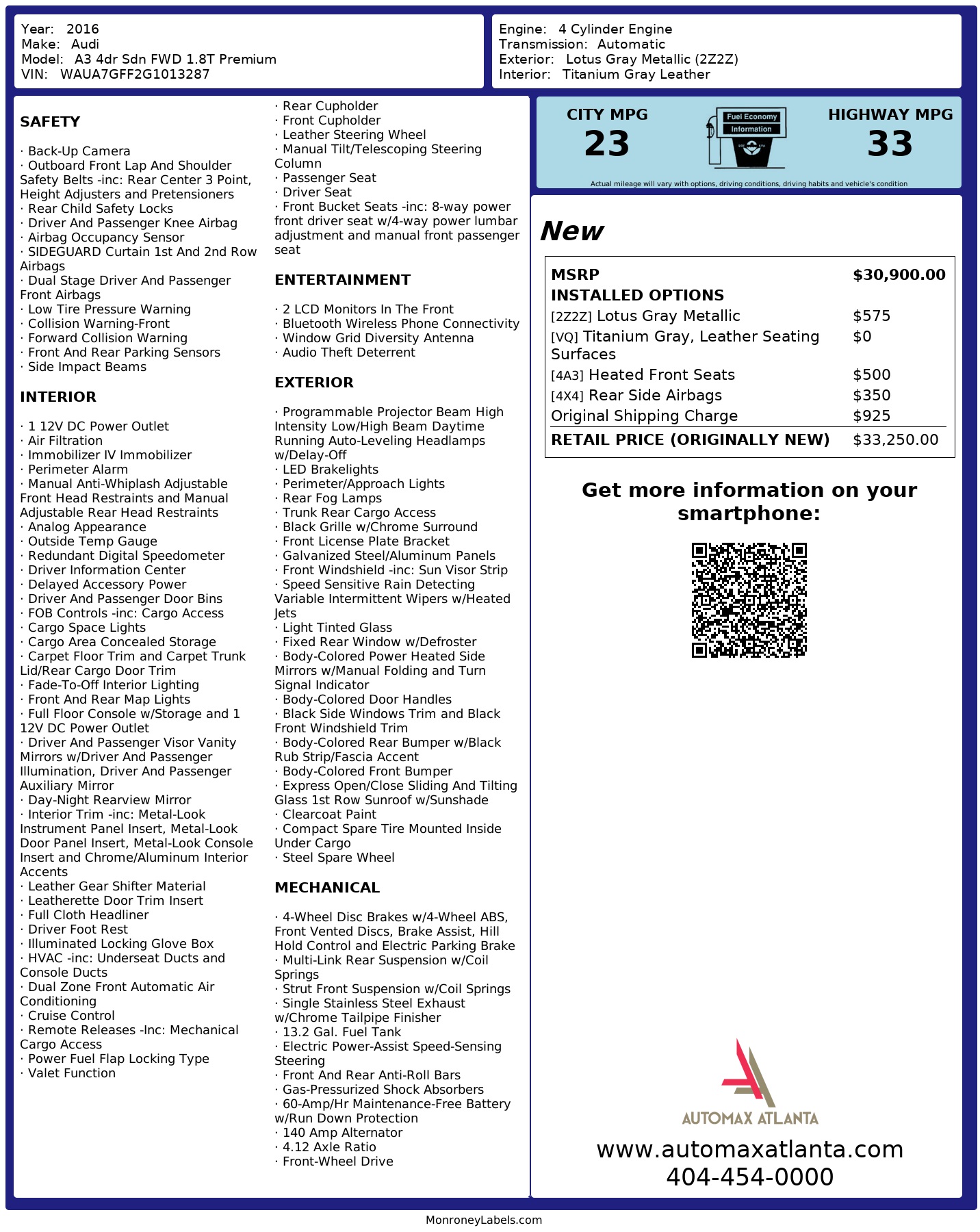 Year: 2016
Make: Audi
Model: A3 4dr Sdn FWD 1.8T Premium
VIN: WAUA7GFF2G1013287

Engine: 4 Cylinder Engine
Transmission: Automatic
Exterior: Lotus Gray Metallic (2Z2Z)
Interior: Titanium Gray Leather

SAFETY

· Back-Up Camera
· Outboard Front Lap And Shoulder Safety Belts -inc: Rear Center 3 Point, Height Adjusters and Pretensioners
· Rear Child Safety Locks
· Driver And Passenger Knee Airbag
· Airbag Occupancy Sensor
· SIDEGUARD Curtain 1st And 2nd Row Airbags
· Dual Stage Driver And Passenger Front Airbags
· Low Tire Pressure Warning
· Collision Warning-Front
· Forward Collision Warning
· Front And Rear Parking Sensors
· Side Impact Beams

INTERIOR

· 1 12V DC Power Outlet
· Air Filtration
· Immobilizer IV Immobilizer
· Perimeter Alarm
· Manual Anti-Whiplash Adjustable Front Head Restraints and Manual Adjustable Rear Head Restraints
· Analog Appearance
· Outside Temp Gauge
· Redundant Digital Speedometer
· Driver Information Center
· Delayed Accessory Power
· Driver And Passenger Door Bins
· FOB Controls -inc: Cargo Access
· Cargo Space Lights
· Cargo Area Concealed Storage
· Carpet Floor Trim and Carpet Trunk Lid/Rear Cargo Door Trim
· Fade-To-Off Interior Lighting
· Front And Rear Map Lights
· Full Floor Console w/Storage and 1 12V DC Power Outlet
· Driver And Passenger Visor Vanity Mirrors w/Driver And Passenger Illumination, Driver And Passenger Auxiliary Mirror
· Day-Night Rearview Mirror
· Interior Trim -inc: Metal-Look Instrument Panel Insert, Metal-Look Door Panel Insert, Metal-Look Console Insert and Chrome/Aluminum Interior Accents
· Leather Gear Shifter Material
· Leatherette Door Trim Insert
· Full Cloth Headliner
· Driver Foot Rest
· Illuminated Locking Glove Box
· HVAC -inc: Underseat Ducts and Console Ducts
· Dual Zone Front Automatic Air Conditioning
· Cruise Control
· Remote Releases -Inc: Mechanical Cargo Access
· Power Fuel Flap Locking Type
· Valet Function

· Rear Cupholder
· Front Cupholder
· Leather Steering Wheel
· Manual Tilt/Telescoping Steering Column
· Passenger Seat
· Driver Seat
· Front Bucket Seats -inc: 8-way power front driver seat w/4-way power lumbar adjustment and manual front passenger seat

ENTERTAINMENT

· 2 LCD Monitors In The Front
· Bluetooth Wireless Phone Connectivity
· Window Grid Diversity Antenna
· Audio Theft Deterrent

EXTERIOR

· Programmable Projector Beam High Intensity Low/High Beam Daytime Running Auto-Leveling Headlamps w/Delay-Off
· LED Brakelights
· Perimeter/Approach Lights
· Rear Fog Lamps
· Trunk Rear Cargo Access
· Black Grille w/Chrome Surround
· Front License Plate Bracket
· Galvanized Steel/Aluminum Panels
· Front Windshield -inc: Sun Visor Strip
· Speed Sensitive Rain Detecting Variable Intermittent Wipers w/Heated Jets
· Light Tinted Glass
· Fixed Rear Window w/Defroster
· Body-Colored Power Heated Side Mirrors w/Manual Folding and Turn Signal Indicator
· Body-Colored Door Handles
· Black Side Windows Trim and Black Front Windshield Trim
· Body-Colored Rear Bumper w/Black Rub Strip/Fascia Accent
· Body-Colored Front Bumper
· Express Open/Close Sliding And Tilting Glass 1st Row Sunroof w/Sunshade
· Clearcoat Paint
· Compact Spare Tire Mounted Inside Under Cargo
· Steel Spare Wheel

MECHANICAL

· 4-Wheel Disc Brakes w/4-Wheel ABS, Front Vented Discs, Brake Assist, Hill Hold Control and Electric Parking Brake
· Multi-Link Rear Suspension w/Coil Springs
· Strut Front Suspension w/Coil Springs
· Single Stainless Steel Exhaust w/Chrome Tailpipe Finisher
· 13.2 Gal. Fuel Tank
· Electric Power-Assist Speed-Sensing Steering
· Front And Rear Anti-Roll Bars
· Gas-Pressurized Shock Absorbers
· 60-Amp/Hr Maintenance-Free Battery w/Run Down Protection
· 140 Amp Alternator
· 4.12 Axle Ratio
· Front-Wheel Drive

CITY MPG
23
Fuel Economy Information
HIGHWAY MPG
33
Actual mileage will vary with options, driving conditions, driving habits and vehicle's condition

New

| MSRP | $30,900.00 |
|---|---|
| INSTALLED OPTIONS | |
| [2Z2Z] Lotus Gray Metallic | $575 |
| [VQ] Titanium Gray, Leather Seating Surfaces | $0 |
| [4A3] Heated Front Seats | $500 |
| [4X4] Rear Side Airbags | $350 |
| Original Shipping Charge | $925 |
| RETAIL PRICE (ORIGINALLY NEW) | $33,250.00 |

Get more information on your smartphone:

AUTOMAX ATLANTA
www.automaxatlanta.com
404-454-0000

MonroneyLabels.com